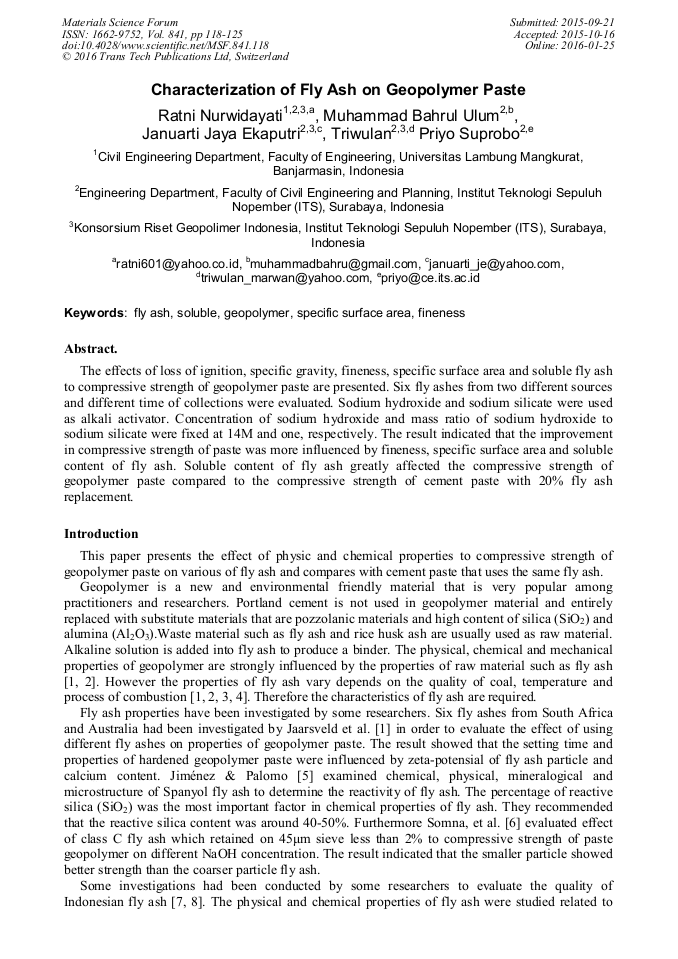 Materials Science Forum
ISSN: 1662-9752, Vol. 841, pp 118-125
doi:10.4028/www.scientific.net/MSF.841.118
© 2016 Trans Tech Publications Ltd, Switzerland

Submitted: 2015-09-21
Accepted: 2015-10-16
Online: 2016-01-25

Characterization of Fly Ash on Geopolymer Paste

Ratni Nurwidayati$^{1,2,3,a}$, Muhammad Bahrul Ulum$^{2,b}$, Januarti Jaya Ekaputri$^{2,3,c}$, Triwulan$^{2,3,d}$ Priyo Suprobo$^{2,e}$

$^1$Civil Engineering Department, Faculty of Engineering, Universitas Lambung Mangkurat, Banjarmasin, Indonesia

$^2$Engineering Department, Faculty of Civil Engineering and Planning, Institut Teknologi Sepuluh Nopember (ITS), Surabaya, Indonesia

$^3$Konsorsium Riset Geopolimer Indonesia, Institut Teknologi Sepuluh Nopember (ITS), Surabaya, Indonesia

$^a$ratni601@yahoo.co.id, $^b$muhammadbahru@gmail.com, $^c$januarti_je@yahoo.com, $^d$triwulan_marwan@yahoo.com, $^e$priyo@ce.its.ac.id

Keywords: fly ash, soluble, geopolymer, specific surface area, fineness

Abstract.

The effects of loss of ignition, specific gravity, fineness, specific surface area and soluble fly ash to compressive strength of geopolymer paste are presented. Six fly ashes from two different sources and different time of collections were evaluated. Sodium hydroxide and sodium silicate were used as alkali activator. Concentration of sodium hydroxide and mass ratio of sodium hydroxide to sodium silicate were fixed at 14M and one, respectively. The result indicated that the improvement in compressive strength of paste was more influenced by fineness, specific surface area and soluble content of fly ash. Soluble content of fly ash greatly affected the compressive strength of geopolymer paste compared to the compressive strength of cement paste with 20% fly ash replacement.

Introduction

This paper presents the effect of physic and chemical properties to compressive strength of geopolymer paste on various of fly ash and compares with cement paste that uses the same fly ash.

Geopolymer is a new and environmental friendly material that is very popular among practitioners and researchers. Portland cement is not used in geopolymer material and entirely replaced with substitute materials that are pozzolanic materials and high content of silica ($SiO_2$) and alumina ($Al_2O_3$).Waste material such as fly ash and rice husk ash are usually used as raw material. Alkaline solution is added into fly ash to produce a binder. The physical, chemical and mechanical properties of geopolymer are strongly influenced by the properties of raw material such as fly ash [1, 2]. However the properties of fly ash vary depends on the quality of coal, temperature and process of combustion [1, 2, 3, 4]. Therefore the characteristics of fly ash are required.

Fly ash properties have been investigated by some researchers. Six fly ashes from South Africa and Australia had been investigated by Jaarsveld et al. [1] in order to evaluate the effect of using different fly ashes on properties of geopolymer paste. The result showed that the setting time and properties of hardened geopolymer paste were influenced by zeta-potensial of fly ash particle and calcium content. Jiménez & Palomo [5] examined chemical, physical, mineralogical and microstructure of Spanyol fly ash to determine the reactivity of fly ash. The percentage of reactive silica ($SiO_2$) was the most important factor in chemical properties of fly ash. They recommended that the reactive silica content was around 40-50%. Furthermore Somna, et al. [6] evaluated effect of class C fly ash which retained on 45μm sieve less than 2% to compressive strength of paste geopolymer on different NaOH concentration. The result indicated that the smaller particle showed better strength than the coarser particle fly ash.

Some investigations had been conducted by some researchers to evaluate the quality of Indonesian fly ash [7, 8]. The physical and chemical properties of fly ash were studied related to